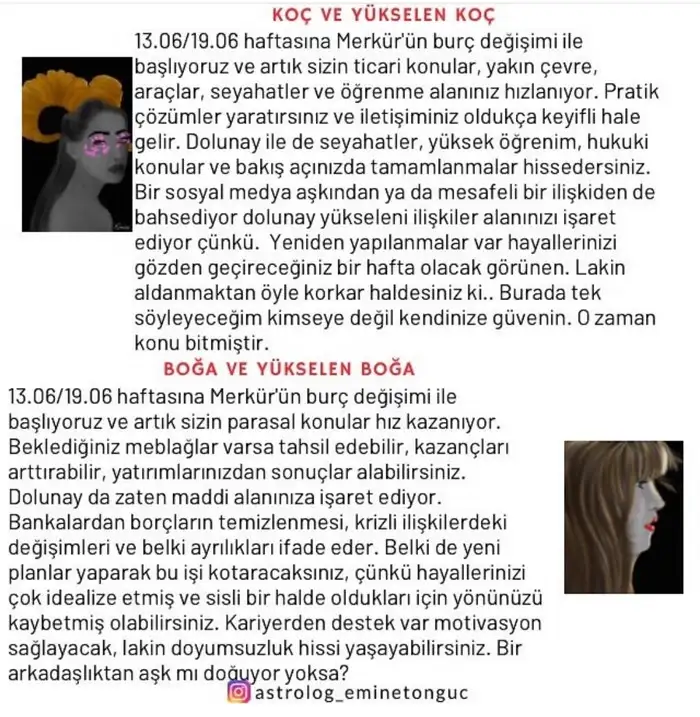 KOÇ VE YÜKSELEN KOÇ

13.06/19.06 haftasına Merkür'ün burç değişimi ile başlıyoruz ve artık sizin ticari konular, yakın çevre, araçlar, seyahatler ve öğrenme alanınız hızlanıyor. Pratik çözümler yaratırsınız ve iletişiminiz oldukça keyifli hale gelir. Dolunay ile de seyahatler, yüksek öğrenim, hukuki konular ve bakış açınızda tamamlanmalar hissedersiniz. Bir sosyal medya aşkından ya da mesafeli bir ilişkiden de bahsediyor dolunay yükseleni ilişkiler alanınızı işaret ediyor çünkü. Yeniden yapılanmalar var hayallerinizi gözden geçireceğiniz bir hafta olacak görünen. Lakin aldanmaktan öyle korkar haldesiniz ki.. Burada tek söyleyeceğim kimseye değil kendinize güvenin. O zaman konu bitmiştir.

BOĞA VE YÜKSELEN BOĞA

13.06/19.06 haftasına Merkür'ün burç değişimi ile başlıyoruz ve artık sizin parasal konular hız kazanıyor. Beklediğiniz meblağlar varsa tahsil edebilir, kazançları arttırabilir, yatırımlarınızdan sonuçlar alabilirsiniz. Dolunay da zaten maddi alanınıza işaret ediyor. Bankalardan borçların temizlenmesi, krizli ilişkilerdeki değişimleri ve belki ayrılıkları ifade eder. Belki de yeni planlar yaparak bu işi kotaracaksınız, çünkü hayallerinizi çok idealize etmiş ve sisli bir halde oldukları için yönünüzü kaybetmiş olabilirsiniz. Kariyerden destek var motivasyon sağlayacak, lakin doyumsuzluk hissi yaşayabilirsiniz. Bir arkadaşlıktan aşk mı doğuyor yoksa?

astrolog_eminetonguc